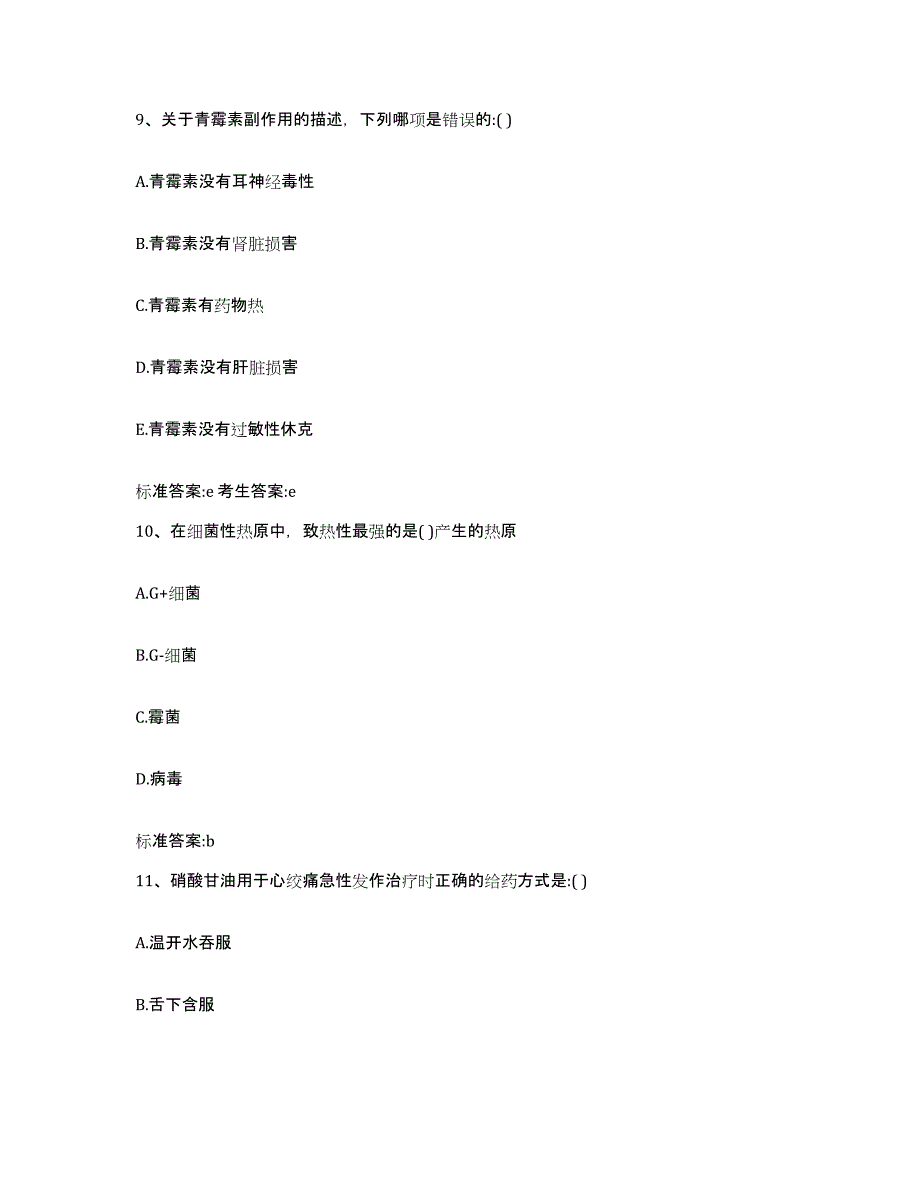 9、关于青霉素副作用的描述，下列哪项是错误的:( )

A.青霉素没有耳神经毒性

B.青霉素没有肾脏损害

C.青霉素有药物热

D.青霉素没有肝脏损害

E.青霉素没有过敏性休克

标准答案:e 考生答案:e

10、在细菌性热原中，致热性最强的是( )产生的热原

A.G+细菌

B.G-细菌

C.霉菌

D.病毒

标准答案:b

11、硝酸甘油用于心绞痛急性发作治疗时正确的给药方式是:( )

A.温开水吞服

B.舌下含服